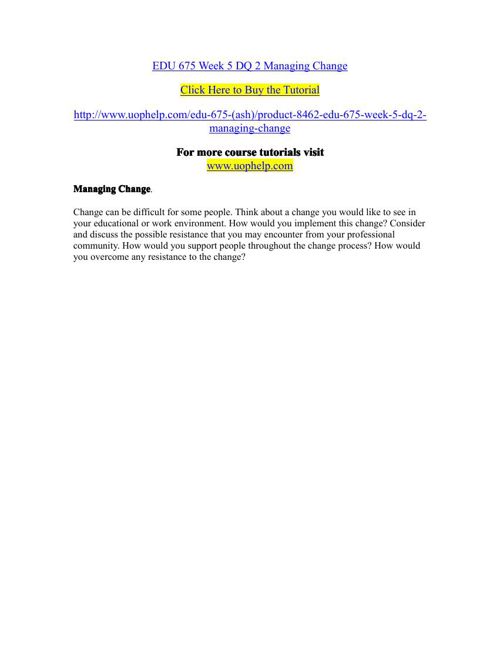 EDU 675 Week 5 DQ 2 Managing Change

Click Here to Buy the Tutorial

http://www.uophelp.com/edu-675-(ash)/product-8462-edu-675-week-5-dq-2-managing-change

For more course tutorials visit
www.uophelp.com

Managing Change.

Change can be difficult for some people. Think about a change you would like to see in your educational or work environment. How would you implement this change? Consider and discuss the possible resistance that you may encounter from your professional community. How would you support people throughout the change process? How would you overcome any resistance to the change?